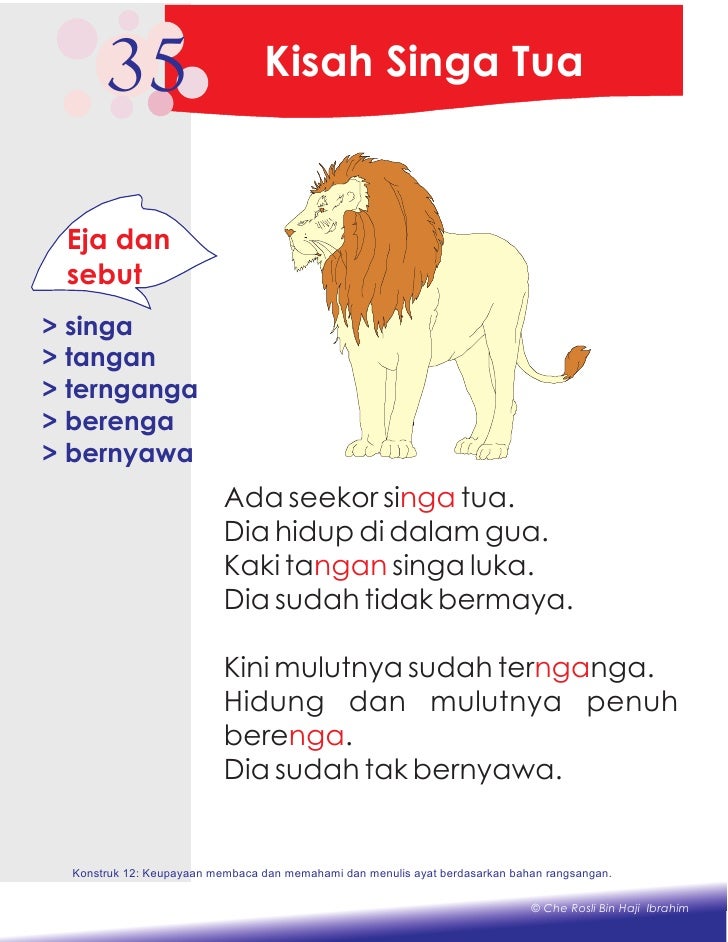 35

Kisah Singa Tua

Eja dan sebut

> singa
> tangan
> ternganga
> berenga
> bernyawa

Ada seekor singa tua.
Dia hidup di dalam gua.
Kaki tangan singa luka.
Dia sudah tidak bermaya.

Kini mulutnya sudah ternganga.
Hidung dan mulutnya penuh berenga.
Dia sudah tak bernyawa.

Konstruk 12: Keupayaan membaca dan memahami dan menulis ayat berdasarkan bahan rangsangan.

© Che Rosli Bin Haji Ibrahim